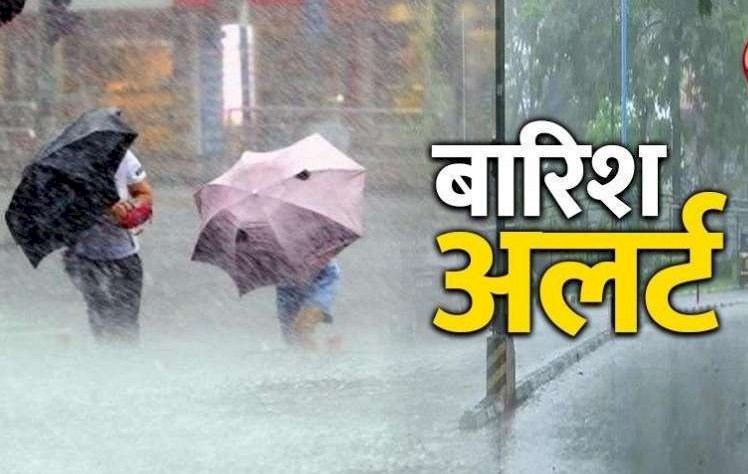 बारिश
अलर्ट